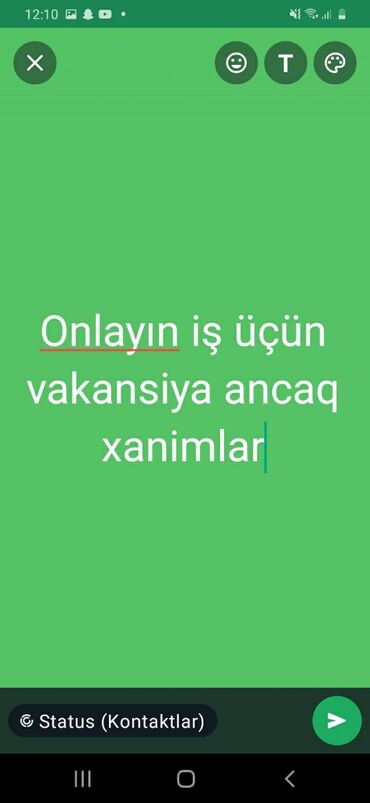 12:10

T

Onlayın iş üçün vakansiya ancaq xanimlar

Status (Kontaktlar)